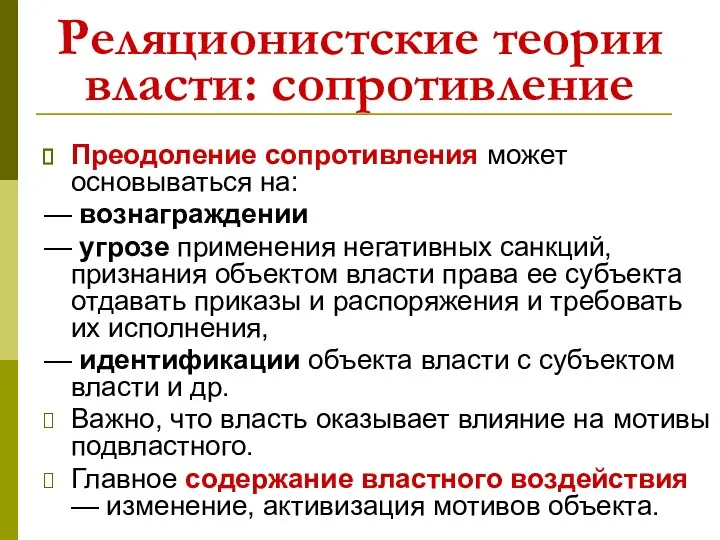 Реляционистские теории власти: сопротивление

Преодоление сопротивления может основываться на:

— вознаграждении

— угрозе применения негативных санкций, признания объектом власти права ее субъекта отдавать приказы и распоряжения и требовать их исполнения,

— идентификации объекта власти с субъектом власти и др.

Важно, что власть оказывает влияние на мотивы подвластного.

Главное содержание властного воздействия — изменение, активизация мотивов объекта.